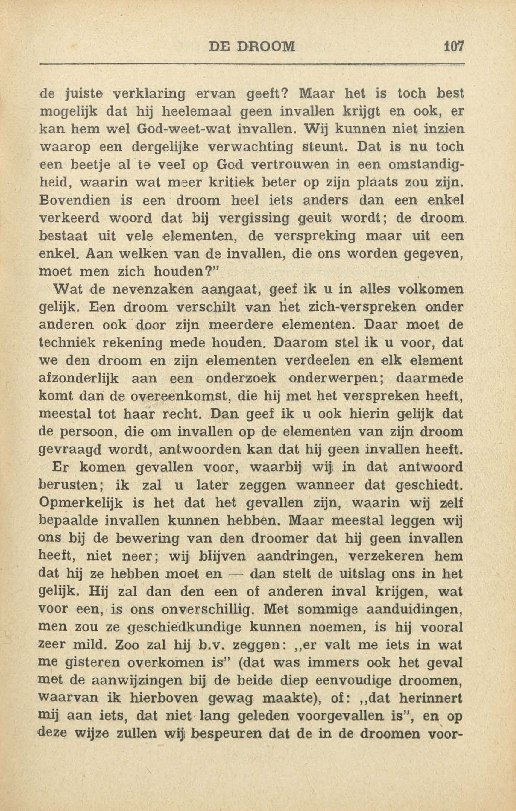 DE DROOM 107

de juiste verklaring ervan geeft? Maar het is toch best mogelijk dat hij heelemaal geen invallen krijgt en ook, er kan hem wel God-weet-wat invallen. Wij kunnen niet inzien waarop een dergelijke verwachting steunt. Dat is nu toch een beetje al te veel op God vertrouwen in een omstandigheid, waarin wat meer kritiek beter op zijn plaats zou zijn. Bovendien is een droom heel iets anders dan een enkel verkeerd woord dat bij vergissing geuit wordt; de droom bestaat uit vele elementen, de verspreking maar uit een enkel. Aan welken van de invallen, die ons worden gegeven, moet men zich houden?"

Wat de nevenzaken aangaat, geef ik u in alles volkomen gelijk. Een droom verschilt van het zich-verspreken onder anderen ook door zijn meerdere elementen. Daar moet de techniek rekening mede houden. Daarom stel ik u voor, dat we den droom en zijn elementen verdeelen en elk element afzonderlijk aan een onderzoek onderwerpen; daarmede komt dan de overeenkomst, die hij met het verspreken heeft, meestal tot haar recht. Dan geef ik u ook hierin gelijk dat de persoon, die om invallen op de elementen van zijn droom gevraagd wordt, antwoorden kan dat hij geen invallen heeft.

Er komen gevallen voor, waarbij wij in dat antwoord berusten; ik zal u later zeggen wanneer dat geschiedt. Opmerkelijk is het dat het gevallen zijn, waarin wij zelf bepaalde invallen kunnen hebben. Maar meestal leggen wij ons bij de bewering van den droomer dat hij geen invallen heeft, niet neer; wij blijven aandringen, verzekeren hem dat hij ze hebben moet en — dan stelt de uitslag ons in het gelijk. Hij zal dan den een of anderen inval krijgen, wat voor een, is ons onverschillig. Met sommige aanduidingen, men zou ze geschiedkundige kunnen noemen, is hij vooral zeer mild. Zoo zal hij b.v. zeggen: „er valt me iets in wat me gisteren overkomen is" (dat was immers ook het geval met de aanwijzingen bij de beide diep eenvoudige droomen, waarvan ik hierboven gewag maakte), of: „dat herinnert mij aan iets, dat niet lang geleden voorgevallen is", en op deze wijze zullen wij bespeuren dat de in de droomen voor-